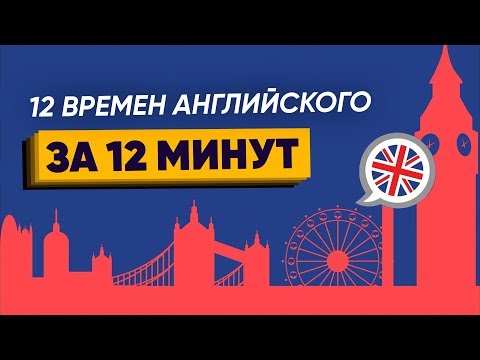 12 ВРЕМЕН АНГЛИЙСКОГО

ЗА 12 МИНУТ